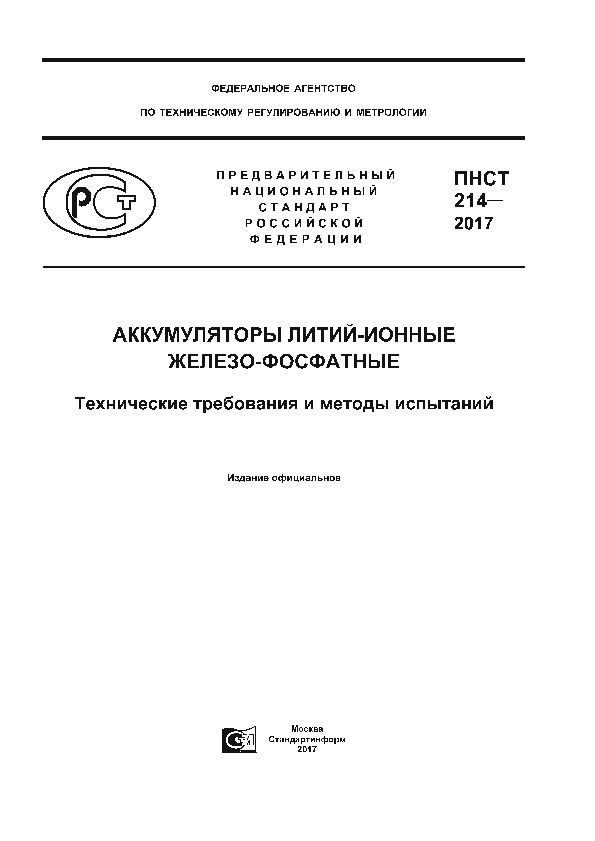 ФЕДЕРАЛЬНОЕ АГЕНТСТВО
ПО ТЕХНИЧЕСКОМУ РЕГУЛИРОВАНИЮ И МЕТРОЛОГИИ

РСТ

ПРЕДВАРИТЕЛЬНЫЙ НАЦИОНАЛЬНЫЙ СТАНДАРТ РОССИЙСКОЙ ФЕДЕРАЦИИ

ПНСТ 214— 2017

АККУМУЛЯТОРЫ ЛИТИЙ-ИОННЫЕ ЖЕЛЕЗО-ФОСФАТНЫЕ

Технические требования и методы испытаний

Издание официальное

Москва
Стандартинформ
2017